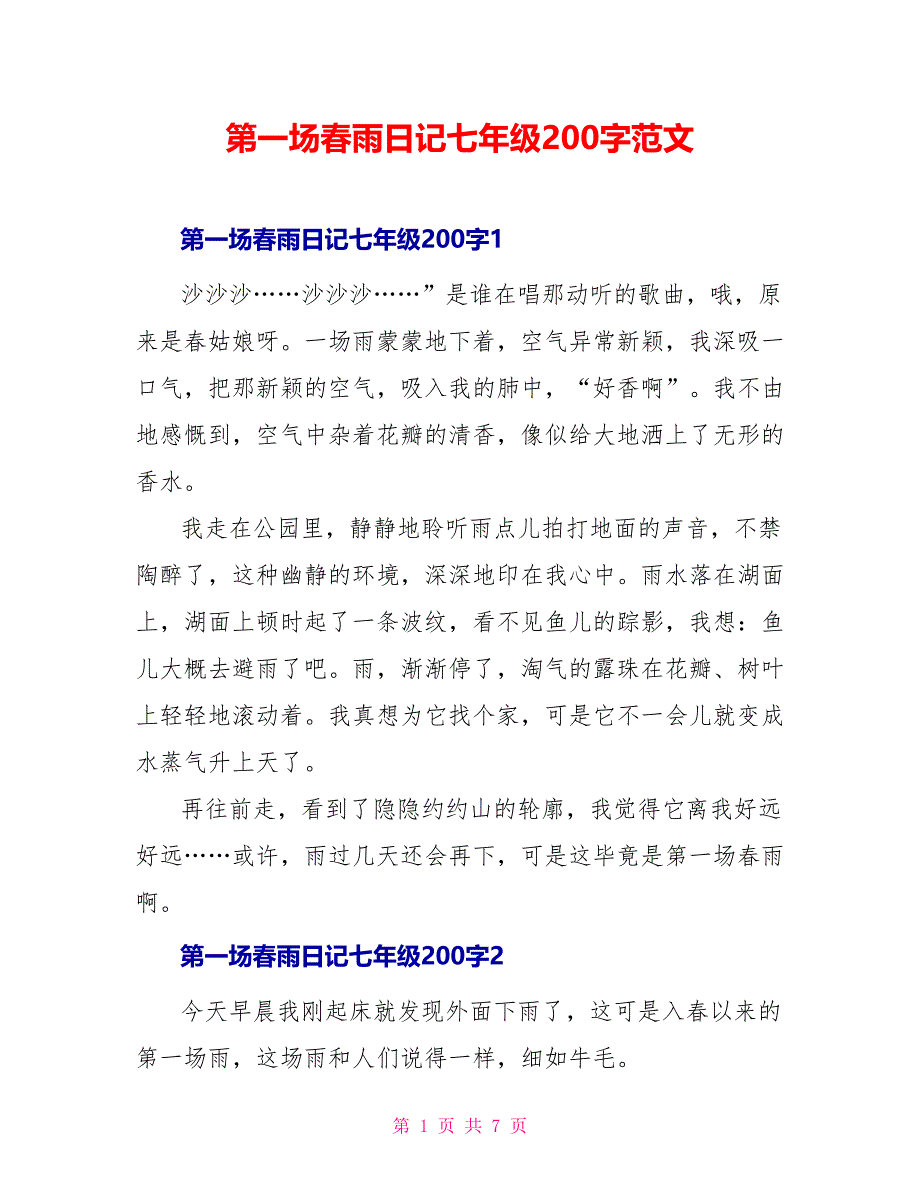 第一场春雨日记七年级200字范文

第一场春雨日记七年级200字1

沙沙沙……沙沙沙……”是谁在唱那动听的歌曲，哦，原来是春姑娘呀。一场雨蒙蒙地下着，空气异常新颖，我深吸一口气，把那新颖的空气，吸入我的肺中，“好香啊”。我不由地感慨到，空气中杂着花瓣的清香，像似给大地洒上了无形的香水。

我走在公园里，静静地聆听雨点儿拍打地面的声音，不禁陶醉了，这种幽静的环境，深深地印在我心中。雨水落在湖面上，湖面上顿时起了一条波纹，看不见鱼儿的踪影，我想：鱼儿大概去避雨了吧。雨，渐渐停了，淘气的露珠在花瓣、树叶上轻轻地滚动着。我真想为它找个家，可是它不一会儿就变成水蒸气升上天了。

再往前走，看到了隐隐约约山的轮廓，我觉得它离我好远好远……或许，雨过几天还会再下，可是这毕竟是第一场春雨啊。

第一场春雨日记七年级200字2

今天早晨我刚起床就发现外面下雨了，这可是入春以来的第一场雨，这场雨和人们说得一样，细如牛毛。

第 1 页 共 7 页